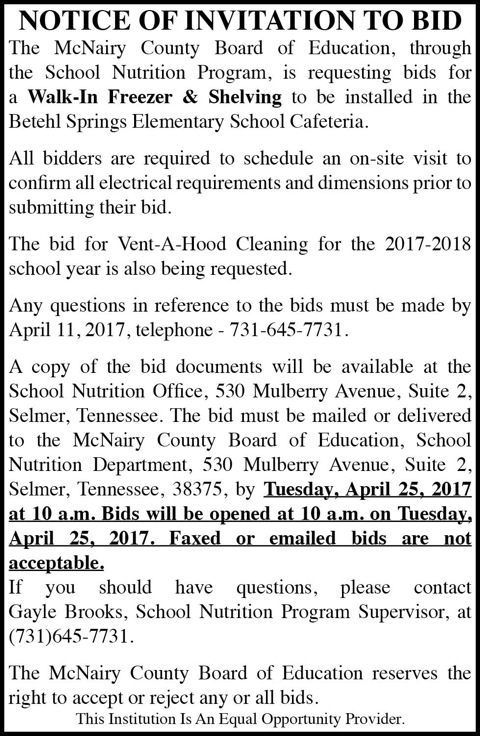 NOTICE OF INVITATION TO BID

The McNairy County Board of Education, through the School Nutrition Program, is requesting bids for a Walk-In Freezer & Shelving to be installed in the Betehl Springs Elementary School Cafeteria.

All bidders are required to schedule an on-site visit to confirm all electrical requirements and dimensions prior to submitting their bid.

The bid for Vent-A-Hood Cleaning for the 2017-2018 school year is also being requested.

Any questions in reference to the bids must be made by April 11, 2017, telephone - 731-645-7731.

A copy of the bid documents will be available at the School Nutrition Office, 530 Mulberry Avenue, Suite 2, Selmer, Tennessee. The bid must be mailed or delivered to the McNairy County Board of Education, School Nutrition Department, 530 Mulberry Avenue, Suite 2, Selmer, Tennessee, 38375, by Tuesday, April 25, 2017 at 10 a.m. Bids will be opened at 10 a.m. on Tuesday, April 25, 2017. Faxed or emailed bids are not acceptable.
If you should have questions, please contact Gayle Brooks, School Nutrition Program Supervisor, at (731)645-7731.

The McNairy County Board of Education reserves the right to accept or reject any or all bids.
This Institution Is An Equal Opportunity Provider.